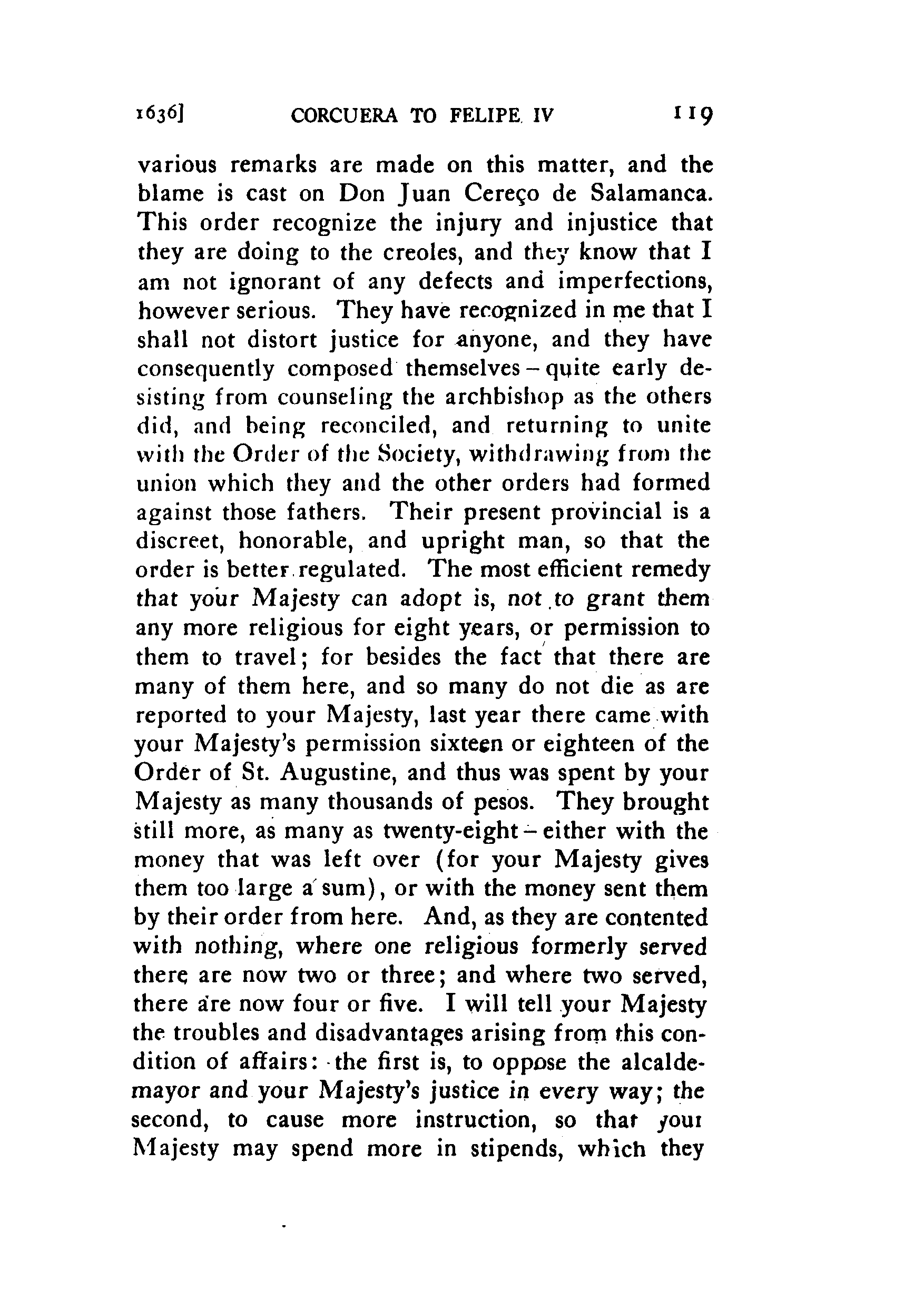 1636] CORCUERA TO FELIPE IV 119

various remarks are made on this matter, and the blame is cast on Don Juan Cereço de Salamanca. This order recognize the injury and injustice that they are doing to the creoles, and they know that I am not ignorant of any defects and imperfections, however serious. They have recognized in me that I shall not distort justice for anyone, and they have consequently composed themselves – quite early desisting from counseling the archbishop as the others did, and being reconciled, and returning to unite with the Order of the Society, withdrawing from the union which they and the other orders had formed against those fathers. Their present provincial is a discreet, honorable, and upright man, so that the order is better regulated. The most efficient remedy that your Majesty can adopt is, not to grant them any more religious for eight years, or permission to them to travel; for besides the fact that there are many of them here, and so many do not die as are reported to your Majesty, last year there came with your Majesty's permission sixteen or eighteen of the Order of St. Augustine, and thus was spent by your Majesty as many thousands of pesos. They brought still more, as many as twenty-eight – either with the money that was left over (for your Majesty gives them too large a sum), or with the money sent them by their order from here. And, as they are contented with nothing, where one religious formerly served there are now two or three; and where two served, there are now four or five. I will tell your Majesty the troubles and disadvantages arising from this condition of affairs: the first is, to oppose the alcalde-mayor and your Majesty's justice in every way; the second, to cause more instruction, so that your Majesty may spend more in stipends, which they